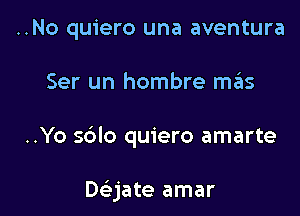 ..No quiero una aventura

Ser un hombre más

..Yo sólo quiero amarte

Déjate amar